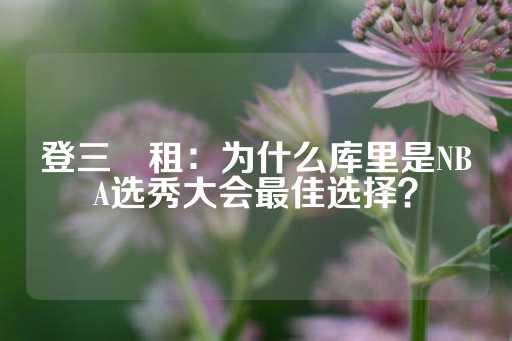 登三　租：为什么库里是NBA选秀大会最佳选择？